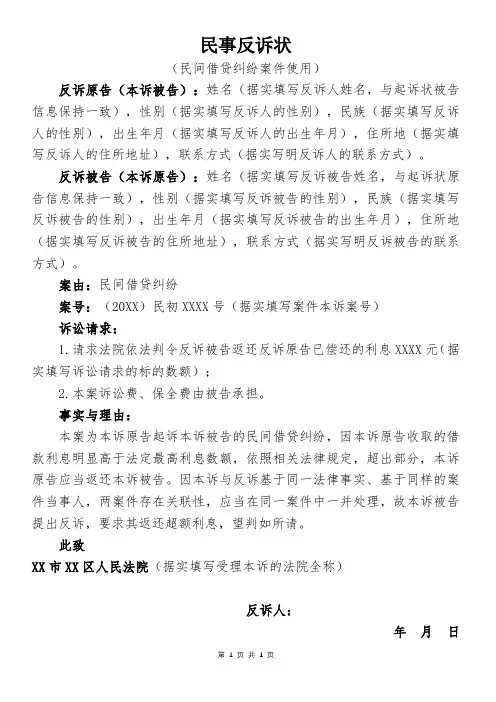 民事反诉状

（民间借贷纠纷案件使用）

反诉原告（本诉被告）：姓名（据实填写反诉人姓名，与起诉状被告信息保持一致），性别（据实填写反诉人的性别），民族（据实填写反诉人的性别），出生年月（据实填写反诉人的出生年月），住所地（据实填写反诉人的住所地址），联系方式（据实写明反诉人的联系方式）。

反诉被告（本诉原告）：姓名（据实填写反诉被告姓名，与起诉状原告信息保持一致），性别（据实填写反诉被告的性别），民族（据实填写反诉被告的性别），出生年月（据实填写反诉被告的出生年月），住所地（据实填写反诉被告的住所地址），联系方式（据实写明反诉被告的联系方式）。

案由：民间借贷纠纷

案号：（20XX）民初 XXXX 号（据实填写案件本诉案号）

诉讼请求：

1.请求法院依法判令反诉被告返还反诉原告已偿还的利息 XXXX 元（据实填写诉讼请求的标的数额）；

2.本案诉讼费、保全费由被告承担。

事实与理由：

本案为本诉原告起诉本诉被告的民间借贷纠纷，因本诉原告收取的借款利息明显高于法定最高利息数额，依照相关法律规定，超出部分，本诉原告应当返还本诉被告。因本诉与反诉基于同一法律事实、基于同样的案件当事人，两案件存在关联性，应当在同一案件中一并处理，故本诉被告提出反诉，要求其返还超额利息，望判如所请。

此致

XX 市 XX 区人民法院（据实填写受理本诉的法院全称）

反诉人：

年 月 日

第 1 页 共 1 页